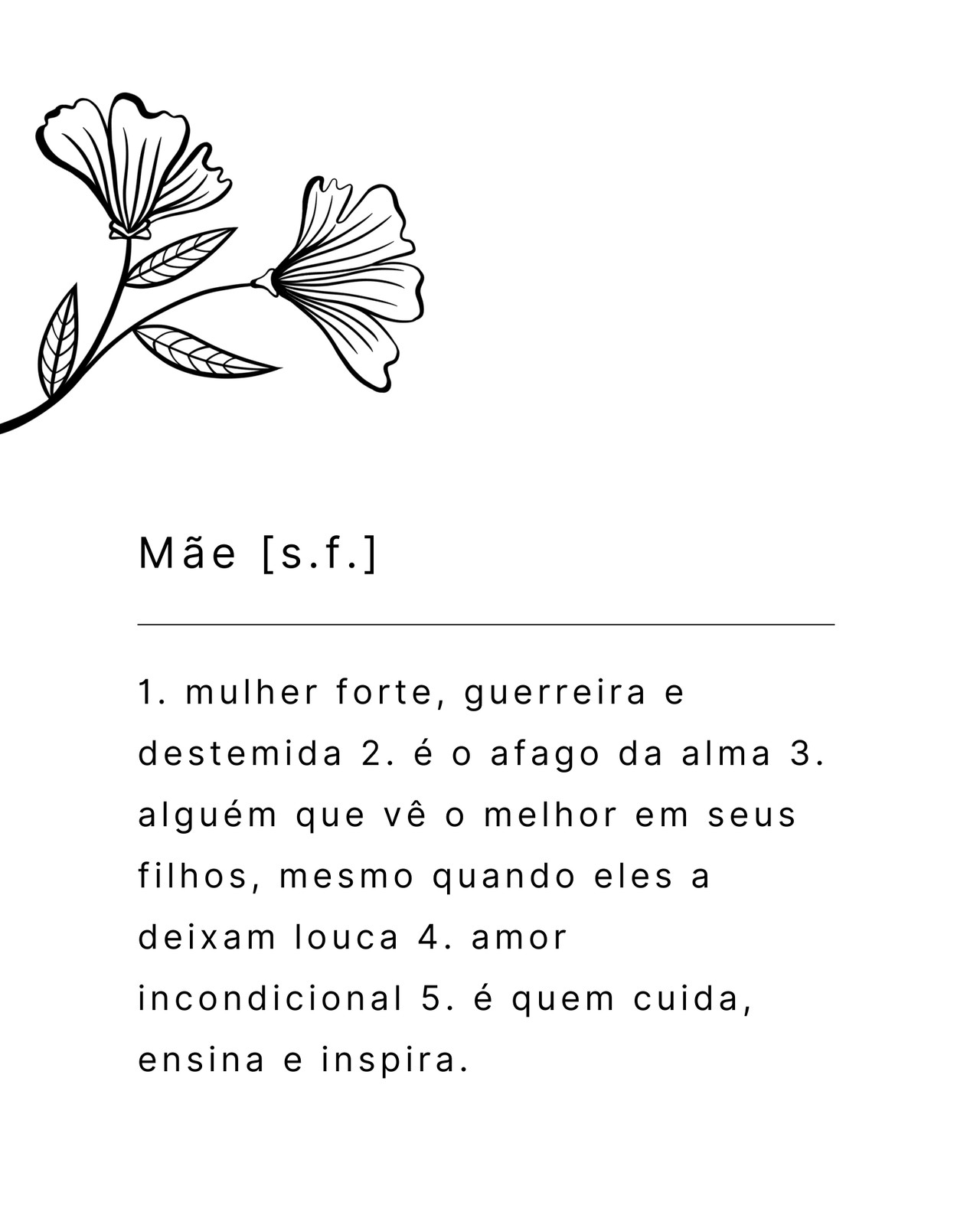 Mãe [s.f.]

1. mulher forte, guerreira e destemida 2. é o afago da alma 3. alguém que vê o melhor em seus filhos, mesmo quando eles a deixam louca 4. amor incondicional 5. é quem cuida, ensina e inspira.